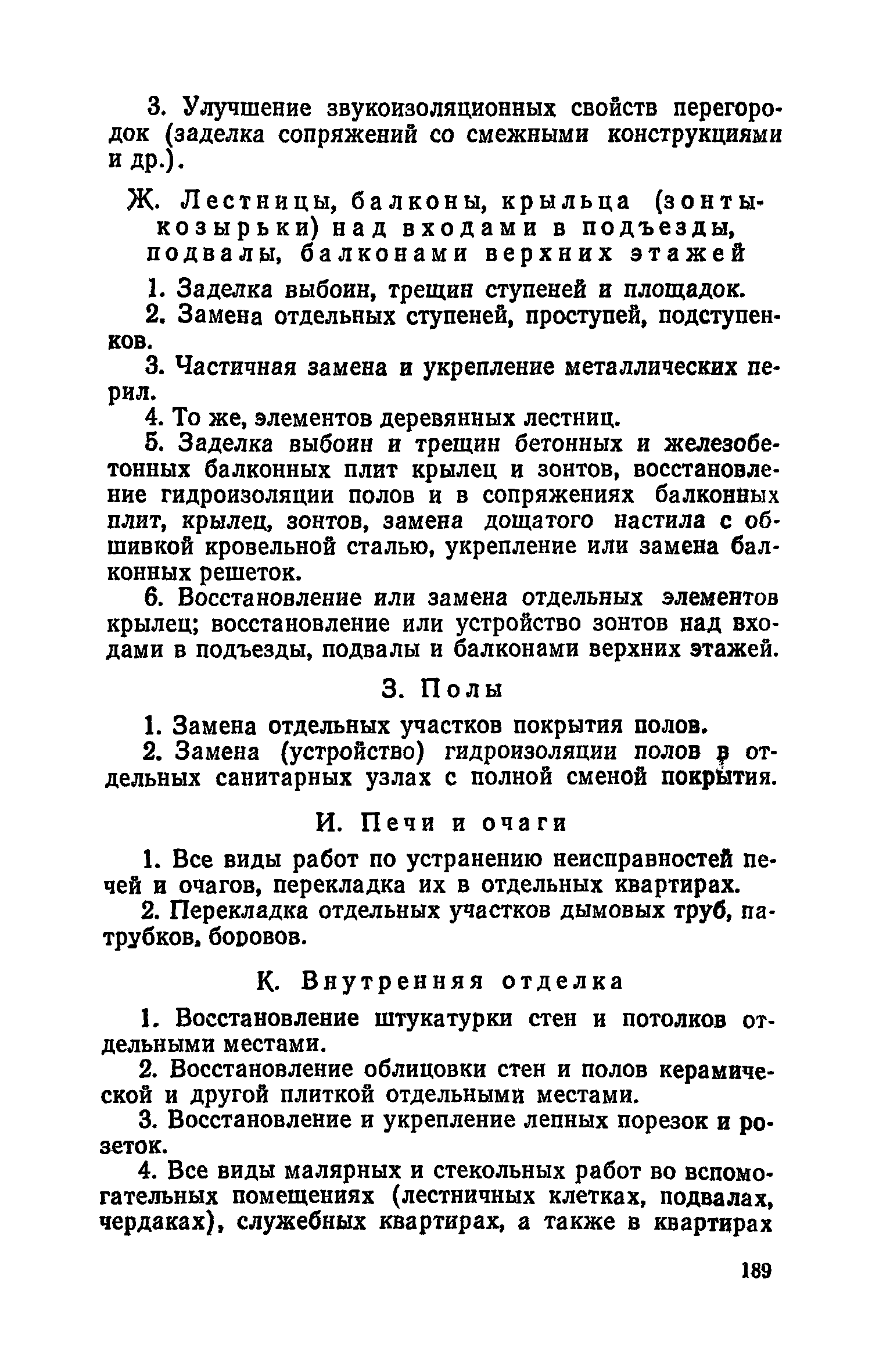 3. Улучшение звукоизоляционных свойств перегородок (заделка сопряжений со смежными конструкциями и др.).

Ж. Лестницы, балконы, крыльца (зонты-козырьки) над входами в подъезды, подвалы, балконами верхних этажей

1. Заделка выбоин, трещин ступеней и площадок.

2. Замена отдельных ступеней, проступей, подступенков.

3. Частичная замена и укрепление металлических перил.

4. То же, элементов деревянных лестниц.

5. Заделка выбоин и трещин бетонных и железобетонных балконных плит крылец и зонтов, восстановление гидроизоляции полов и в сопряжениях балконных плит, крылец, зонтов, замена дощатого настила с обшивкой кровельной сталью, укрепление или замена балконных решеток.

6. Восстановление или замена отдельных элементов крылец; восстановление или устройство зонтов над входами в подъезды, подвалы и балконами верхних этажей.

З. Полы

1. Замена отдельных участков покрытия полов.

2. Замена (устройство) гидроизоляции полов в отдельных санитарных узлах с полной сменой покрытия.

И. Печи и очаги

1. Все виды работ по устранению неисправностей печей и очагов, перекладка их в отдельных квартирах.

2. Перекладка отдельных участков дымовых труб, патрубков, боровов.

К. Внутренняя отделка

1. Восстановление штукатурки стен и потолков отдельными местами.

2. Восстановление облицовки стен и полов керамической и другой плиткой отдельными местами.

3. Восстановление и укрепление лепных порезок и розеток.

4. Все виды малярных и стекольных работ во вспомогательных помещениях (лестничных клетках, подвалах, чердаках), служебных квартирах, а также в квартирах

189